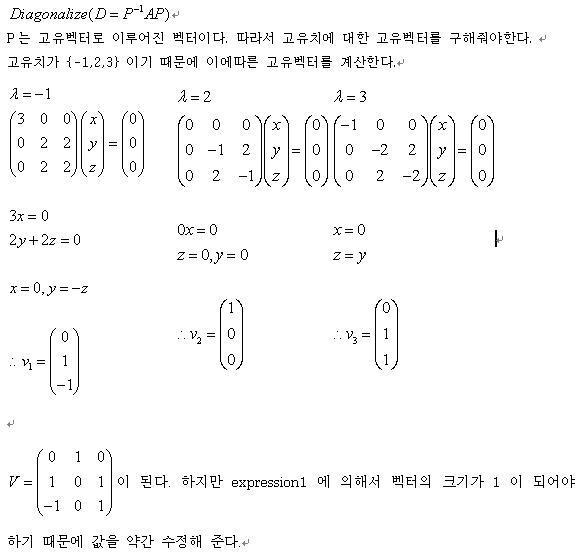 $Diagonalize(D = P^{-1}AP)$

P는 고유벡터로 이루어진 벡터이다. 따라서 고유치에 대한 고유벡터를 구해줘야한다.

고유치가 {-1,2,3} 이기 때문에 이에따른 고유벡터를 계산한다.

$\lambda = -1$

$\begin{pmatrix} 3 & 0 & 0 \\ 0 & 2 & 2 \\ 0 & 2 & 2 \end{pmatrix}\begin{pmatrix} x \\ y \\ z \end{pmatrix} = \begin{pmatrix} 0 \\ 0 \\ 0 \end{pmatrix}$

$3x = 0$
$2y + 2z = 0$

$x = 0, y = -z$

$\therefore v_1 = \begin{pmatrix} 0 \\ 1 \\ -1 \end{pmatrix}$

$\lambda = 2$

$\begin{pmatrix} 0 & 0 & 0 \\ 0 & -1 & 2 \\ 0 & 2 & -1 \end{pmatrix}\begin{pmatrix} x \\ y \\ z \end{pmatrix} = \begin{pmatrix} 0 \\ 0 \\ 0 \end{pmatrix}$

$0x = 0$
$z = 0, y = 0$

$\therefore v_2 = \begin{pmatrix} 1 \\ 0 \\ 0 \end{pmatrix}$

$\lambda = 3$

$\begin{pmatrix} -1 & 0 & 0 \\ 0 & -2 & 2 \\ 0 & 2 & -2 \end{pmatrix}\begin{pmatrix} x \\ y \\ z \end{pmatrix} = \begin{pmatrix} 0 \\ 0 \\ 0 \end{pmatrix}$

$x = 0$
$z = y$

$\therefore v_3 = \begin{pmatrix} 0 \\ 1 \\ 1 \end{pmatrix}$

$V = \begin{pmatrix} 0 & 1 & 0 \\ 1 & 0 & 1 \\ -1 & 0 & 1 \end{pmatrix}$ 이 된다. 하지만 expression1 에 의해서 벡터의 크기가 1 이 되어야 하기 때문에 값을 약간 수정해 준다.